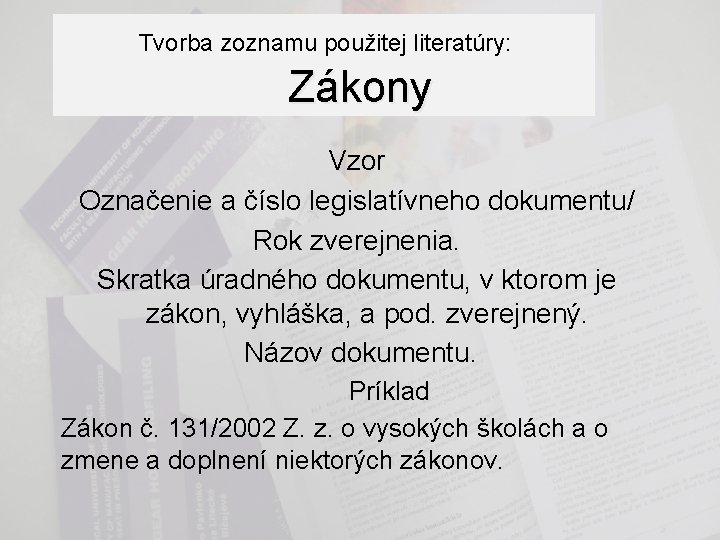 Tvorba zoznamu použitej literatúry:
Zákony

Vzor
Označenie a číslo legislatívneho dokumentu/
Rok zverejnenia.
Skratka úradného dokumentu, v ktorom je zákon, vyhláška, a pod. zverejnený.
Názov dokumentu.

Príklad
Zákon č. 131/2002 Z. z. o vysokých školách a o zmene a doplnení niektorých zákonov.